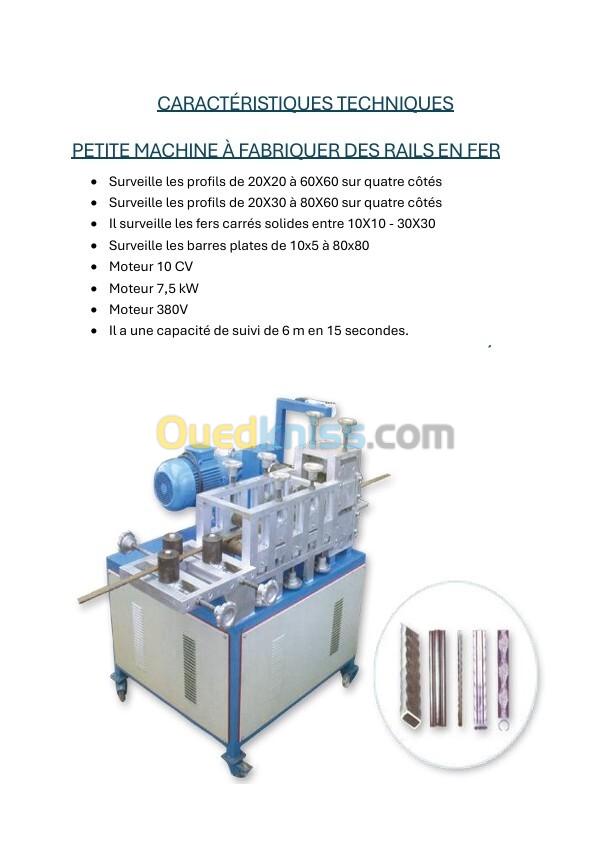 CARACTÉRISTIQUES TECHNIQUES

PETITE MACHINE À FABRIQUER DES RAILS EN FER

• Surveille les profils de 20X20 à 60X60 sur quatre côtés
• Surveille les profils de 20X30 à 80X60 sur quatre côtés
• Il surveille les fers carrés solides entre 10X10 - 30X30
• Surveille les barres plates de 10x5 à 80x80
• Moteur 10 CV
• Moteur 7,5 kW
• Moteur 380V
• Il a une capacité de suivi de 6 m en 15 secondes.

Ouedkniss.com